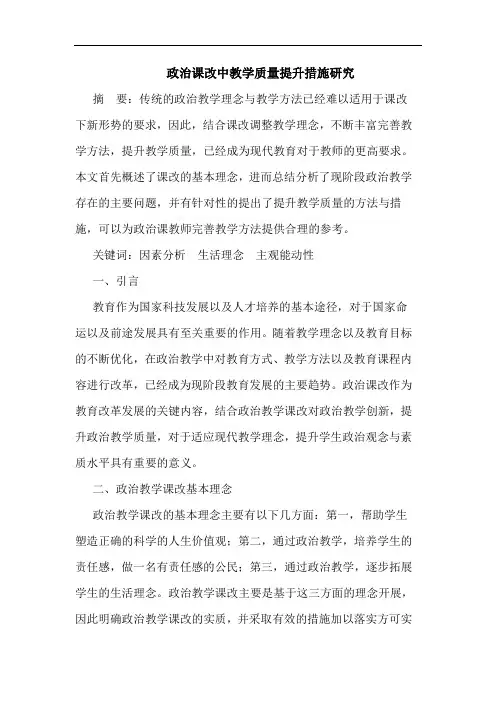 政治课改中教学质量提升措施研究

摘 要：传统的政治教学理念与教学方法已经难以适用于课改下新形势的要求，因此，结合课改调整教学理念，不断丰富完善教学方法，提升教学质量，已经成为现代教育对于教师的更高要求。本文首先概述了课改的基本理念，进而总结分析了现阶段政治教学存在的主要问题，并有针对性的提出了提升教学质量的方法与措施，可以为政治课教师完善教学方法提供合理的参考。

关键词：因素分析 生活理念 主观能动性

一、引言

教育作为国家科技发展以及人才培养的基本途径，对于国家命运以及前途发展具有至关重要的作用。随着教学理念以及教育目标的不断优化，在政治教学中对教育方式、教学方法以及教育课程内容进行改革，已经成为现阶段教育发展的主要趋势。政治课改作为教育改革发展的关键内容，结合政治教学课改对政治教学创新，提升政治教学质量，对于适应现代教学理念，提升学生政治观念与素质水平具有重要的意义。

二、政治教学课改基本理念

政治教学课改的基本理念主要有以下几方面：第一，帮助学生塑造正确的科学的人生价值观；第二，通过政治教学，培养学生的责任感，做一名有责任感的公民；第三，通过政治教学，逐步拓展学生的生活理念。政治教学课改主要是基于这三方面的理念开展，因此明确政治教学课改的实质，并采取有效的措施加以落实方可实